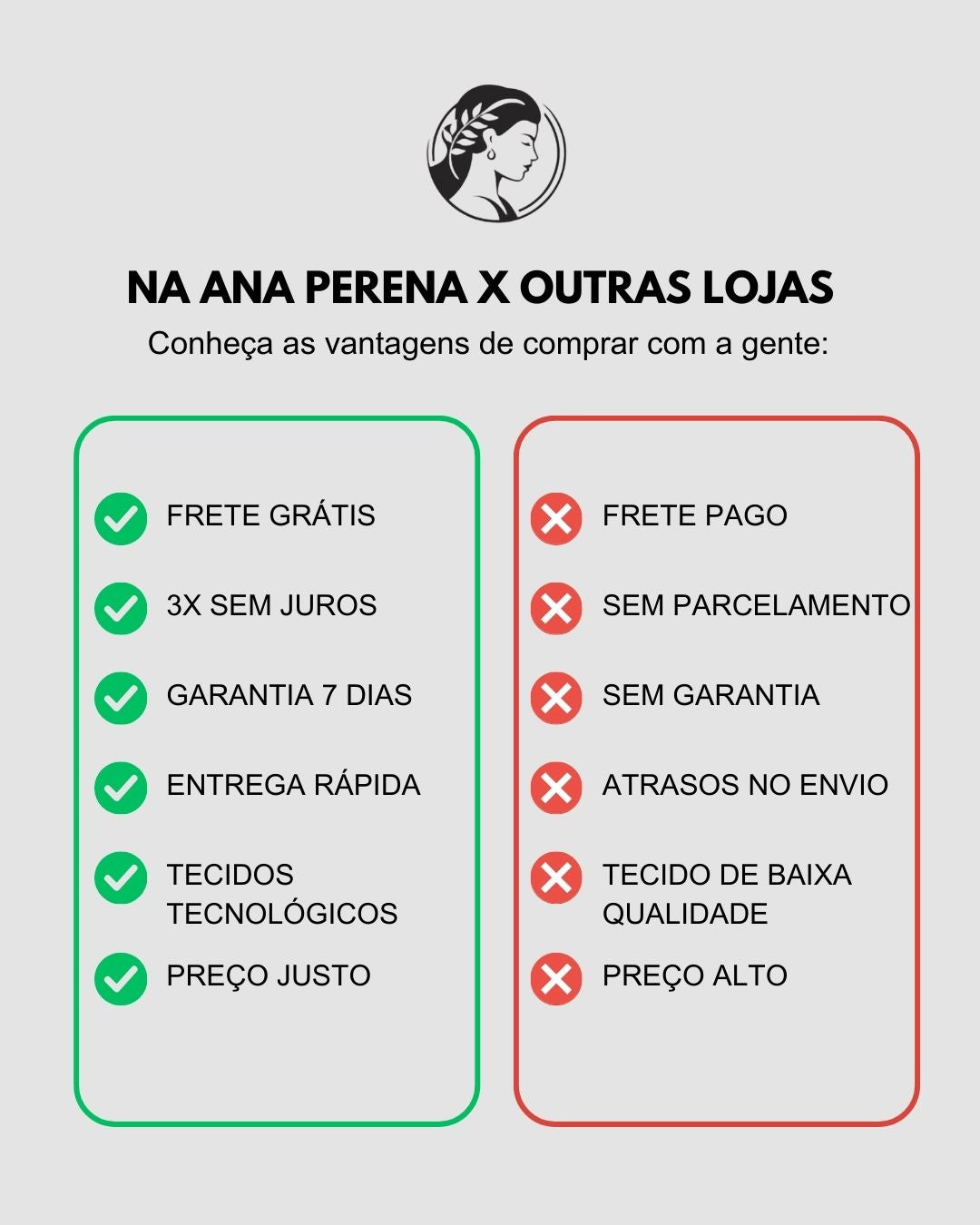 NA ANA PERENA X OUTRAS LOJAS

Conheça as vantagens de comprar com a gente:

FRETE GRÁTIS

3X SEM JUROS

GARANTIA 7 DIAS

ENTREGA RÁPIDA

TECIDOS TECNOLÓGICOS

PREÇO JUSTO

FRETE PAGO

SEM PARCELAMENTO

SEM GARANTIA

ATRASOS NO ENVIO

TECIDO DE BAIXA QUALIDADE

PREÇO ALTO